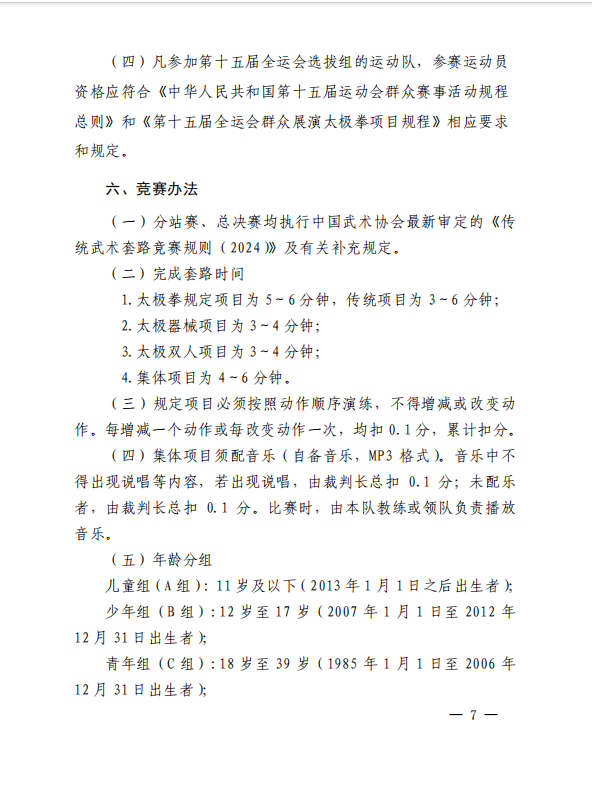 （四）凡参加第十五届全运会选拔组的运动队，参赛运动员资格应符合《中华人民共和国第十五届运动会群众赛事活动规程总则》和《第十五届全运会群众展演太极拳项目规程》相应要求和规定。

六、竞赛办法

（一）分站赛、总决赛均执行中国武术协会最新审定的《传统武术套路竞赛规则（2024）》及有关补充规定。

（二）完成套路时间

1. 太极拳规定项目为 5～6 分钟，传统项目为 3～6 分钟；

2. 太极器械项目为 3～4 分钟；

3. 太极双人项目为 3～4 分钟；

4. 集体项目为 4～6 分钟。

（三）规定项目必须按照动作顺序演练，不得增减或改变动作。每增减一个动作或每改变动作一次，均扣 0.1 分，累计扣分。

（四）集体项目须配音乐（自备音乐，MP3 格式）。音乐中不得出现说唱等内容，若出现说唱，由裁判长总扣 0.1 分；未配乐者，由裁判长总扣 0.1 分。比赛时，由本队教练或领队负责播放音乐。

（五）年龄分组

儿童组（A 组）：11 岁及以下（2013 年 1 月 1 日之后出生者）；

少年组（B 组）：12 岁至 17 岁（2007 年 1 月 1 日至 2012 年 12 月 31 日出生者）；

青年组（C 组）：18 岁至 39 岁（1985 年 1 月 1 日至 2006 年 12 月 31 日出生者）；

— 7 —